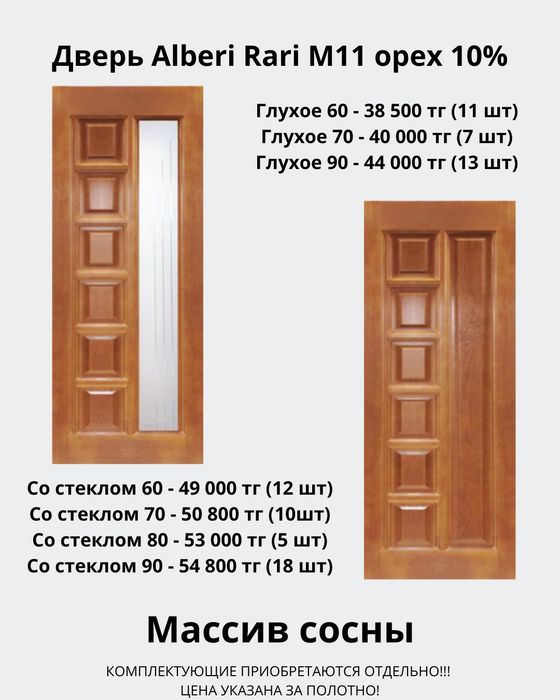 Дверь Alberi Rari M11 орех 10%

Глухое 60 - 38 500 тг (11 шт)
Глухое 70 - 40 000 тг (7 шт)
Глухое 90 - 44 000 тг (13 шт)

Со стеклом 60 - 49 000 тг (12 шт)
Со стеклом 70 - 50 800 тг (10шт)
Со стеклом 80 - 53 000 тг (5 шт)
Со стеклом 90 - 54 800 тг (18 шт)

Массив сосны

КОМПЛЕКТУЮЩИЕ ПРИОБРЕТАЮТСЯ ОТДЕЛЬНО!!!
ЦЕНА УКАЗАНА ЗА ПОЛОТНО!